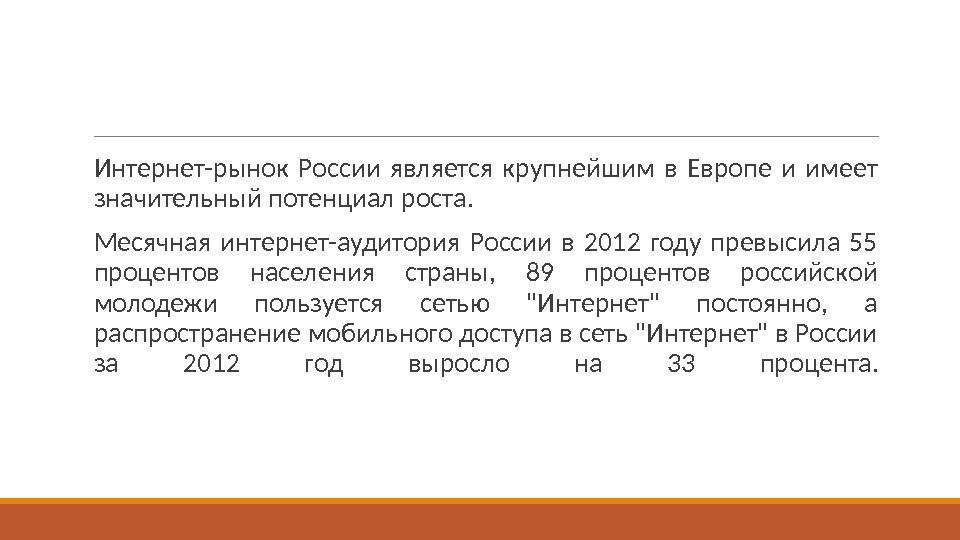 Интернет-рынок России является крупнейшим в Европе и имеет значительный потенциал роста.

Месячная интернет-аудитория России в 2012 году превысила 55 процентов населения страны, 89 процентов российской молодежи пользуется сетью "Интернет" постоянно, а распространение мобильного доступа в сеть "Интернет" в России за 2012 год выросло на 33 процента.